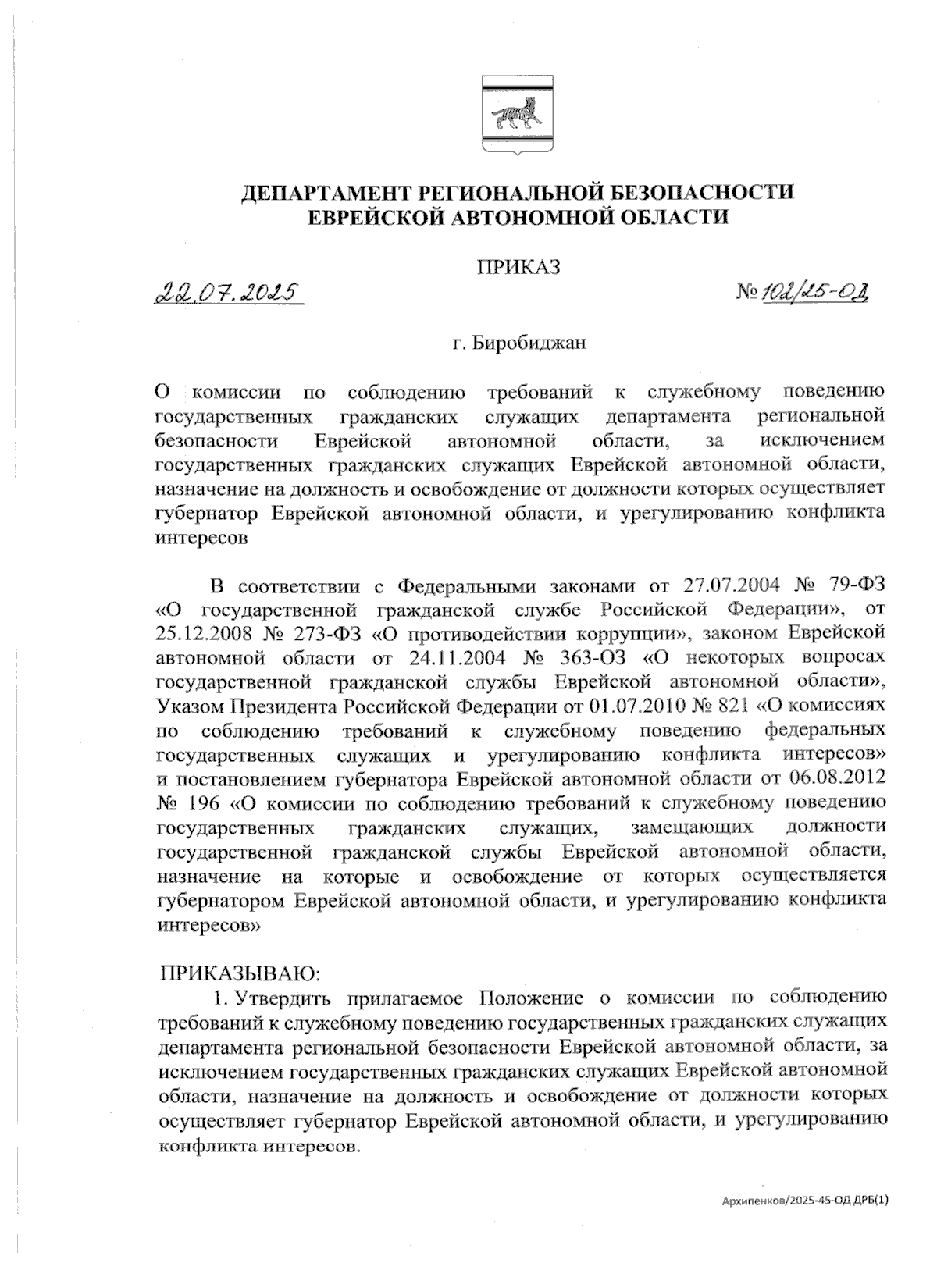 ДЕПАРТАМЕНТ РЕГИОНАЛЬНОЙ БЕЗОПАСНОСТИ ЕВРЕЙСКОЙ АВТОНОМНОЙ ОБЛАСТИ

ПРИКАЗ

22.07.2025

№ 102/25-ОД

г. Биробиджан

О комиссии по соблюдению требований к служебному поведению государственных гражданских служащих департамента региональной безопасности Еврейской автономной области, за исключением государственных гражданских служащих Еврейской автономной области, назначение на должность и освобождение от должности которых осуществляет губернатор Еврейской автономной области, и урегулированию конфликта интересов

В соответствии с Федеральными законами от 27.07.2004 № 79-ФЗ «О государственной гражданской службе Российской Федерации», от 25.12.2008 № 273-ФЗ «О противодействии коррупции», законом Еврейской автономной области от 24.11.2004 № 363-ОЗ «О некоторых вопросах государственной гражданской службы Еврейской автономной области», Указом Президента Российской Федерации от 01.07.2010 № 821 «О комиссиях по соблюдению требований к служебному поведению федеральных государственных служащих и урегулированию конфликта интересов» и постановлением губернатора Еврейской автономной области от 06.08.2012 № 196 «О комиссии по соблюдению требований к служебному поведению государственных гражданских служащих, замещающих должности государственной гражданской службы Еврейской автономной области, назначение на которые и освобождение от которых осуществляется губернатором Еврейской автономной области, и урегулированию конфликта интересов»

ПРИКАЗЫВАЮ:

1. Утвердить прилагаемое Положение о комиссии по соблюдению требований к служебному поведению государственных гражданских служащих департамента региональной безопасности Еврейской автономной области, за исключением государственных гражданских служащих Еврейской автономной области, назначение на должность и освобождение от должности которых осуществляет губернатор Еврейской автономной области, и урегулированию конфликта интересов.

Архипенков/2025-45-ОД ДРБ(1)